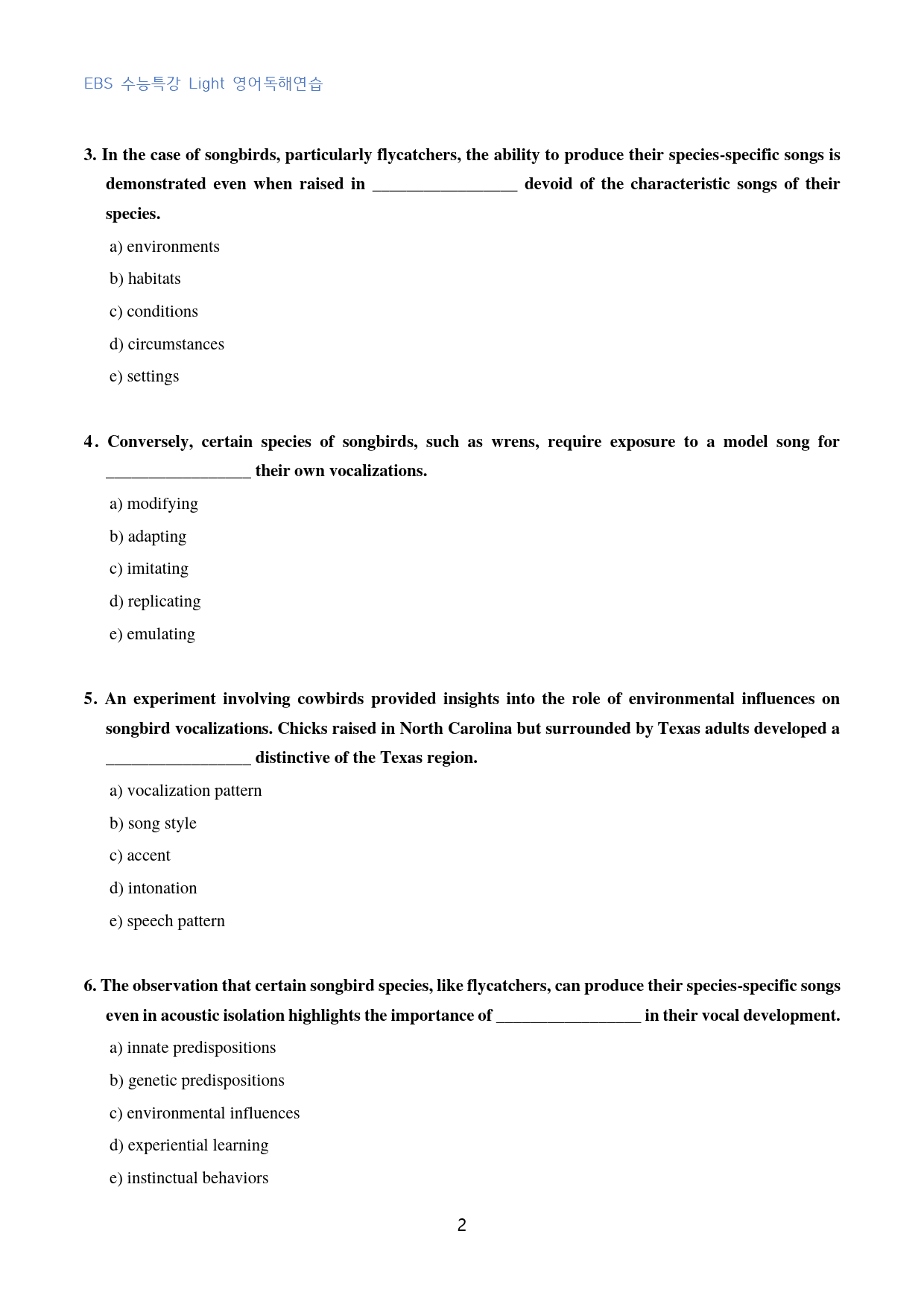 EBS 수능특강 Light 영어독해연습

3. In the case of songbirds, particularly flycatchers, the ability to produce their species-specific songs is demonstrated even when raised in ____ devoid of the characteristic songs of their species.

a) environments

b) habitats

c) conditions

d) circumstances

e) settings

4. Conversely, certain species of songbirds, such as wrens, require exposure to a model song for ____ their own vocalizations.

a) modifying

b) adapting

c) imitating

d) replicating

e) emulating

5. An experiment involving cowbirds provided insights into the role of environmental influences on songbird vocalizations. Chicks raised in North Carolina but surrounded by Texas adults developed a ____ distinctive of the Texas region.

a) vocalization pattern

b) song style

c) accent

d) intonation

e) speech pattern

6. The observation that certain songbird species, like flycatchers, can produce their species-specific songs even in acoustic isolation highlights the importance of ____ in their vocal development.

a) innate predispositions

b) genetic predispositions

c) environmental influences

d) experiential learning

e) instinctual behaviors

2